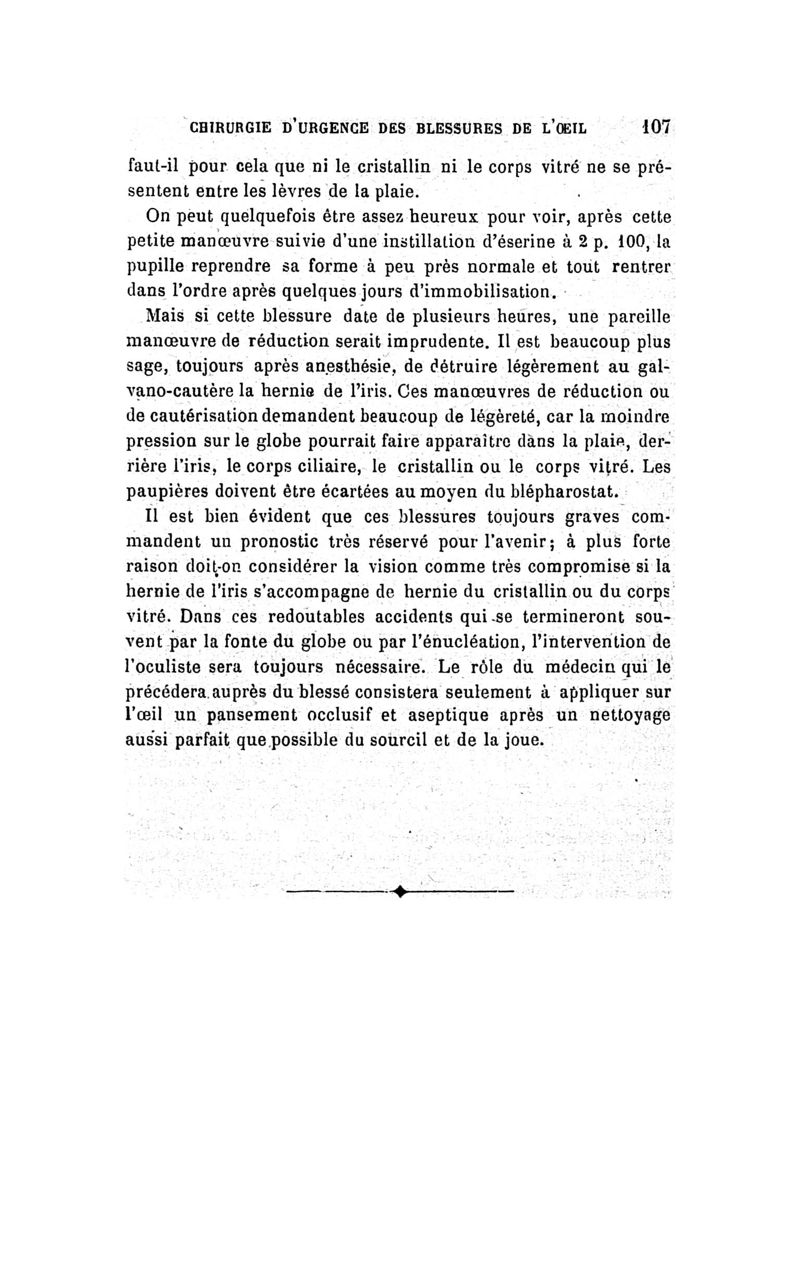 CHIRURGIE D'URGENCE DES BLESSURES DE L'ŒIL 107

faut-il pour cela que ni le cristallin ni le corps vitré ne se présentent entre les lèvres de la plaie.

On peut quelquefois être assez heureux pour voir, après cette petite manœuvre suivie d'une instillation d'éserine à 2 p. 100, la pupille reprendre sa forme à peu près normale et tout rentrer dans l'ordre après quelques jours d'immobilisation.

Mais si cette blessure date de plusieurs heures, une pareille manœuvre de réduction serait imprudente. Il est beaucoup plus sage, toujours après anesthésie, de détruire légèrement au galvano-cautère la hernie de l'iris. Ces manœuvres de réduction ou de cautérisation demandent beaucoup de légèreté, car la moindre pression sur le globe pourrait faire apparaître dans la plaie, derrière l'iris, le corps ciliaire, le cristallin ou le corps vitré. Les paupières doivent être écartées au moyen du blépharostat.

Il est bien évident que ces blessures toujours graves commandent un pronostic très réservé pour l'avenir; à plus forte raison doit-on considérer la vision comme très compromise si la hernie de l'iris s'accompagne de hernie du cristallin ou du corps vitré. Dans ces redoutables accidents qui se termineront souvent par la fonte du globe ou par l'énucléation, l'intervention de l'oculiste sera toujours nécessaire. Le rôle du médecin qui le précédera auprès du blessé consistera seulement à appliquer sur l'œil un pansement occlusif et aseptique après un nettoyage aussi parfait que possible du sourcil et de la joue.